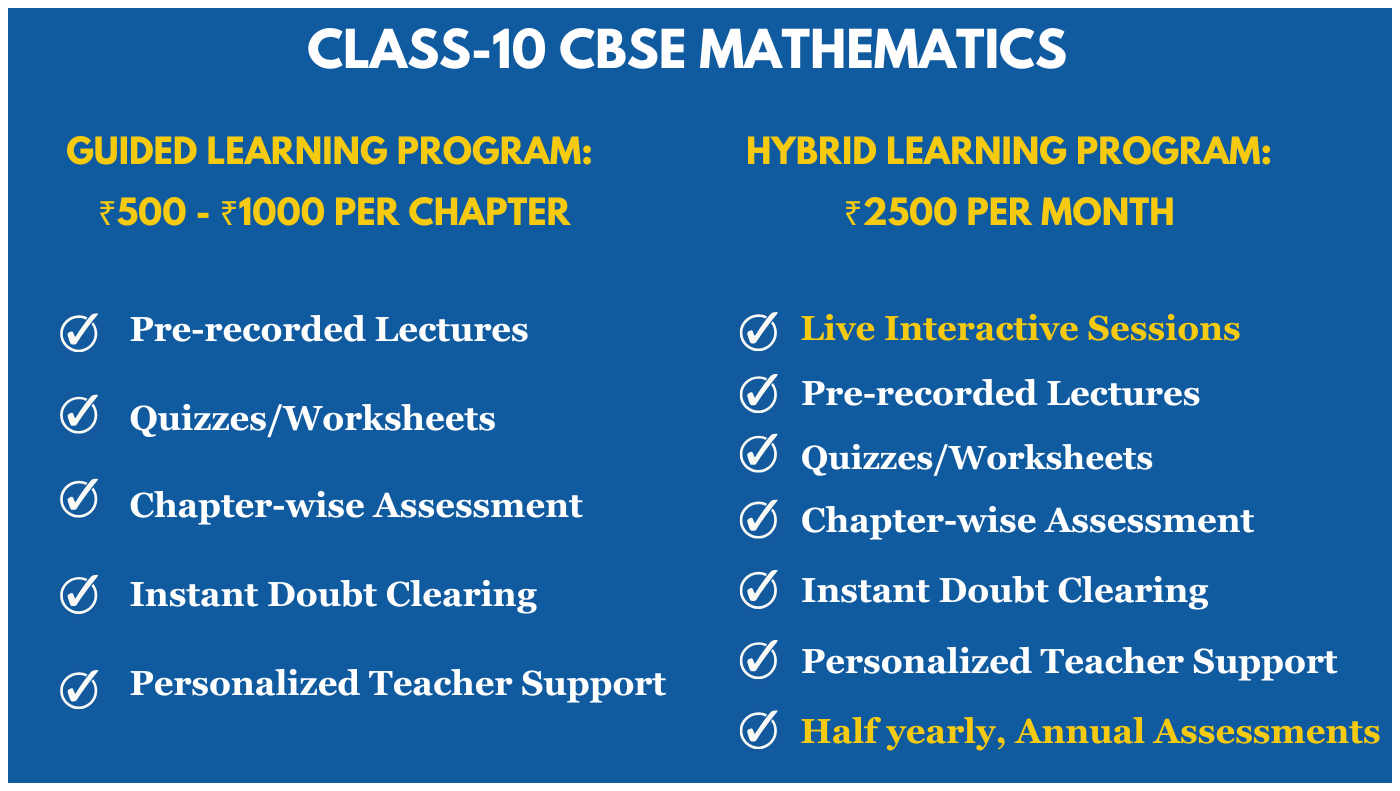 CLASS-10 CBSE MATHEMATICS

GUIDED LEARNING PROGRAM:
₹500 - ₹1000 PER CHAPTER

Pre-recorded Lectures
Quizzes/Worksheets
Chapter-wise Assessment
Instant Doubt Clearing
Personalized Teacher Support

HYBRID LEARNING PROGRAM:
₹2500 PER MONTH

Live Interactive Sessions
Pre-recorded Lectures
Quizzes/Worksheets
Chapter-wise Assessment
Instant Doubt Clearing
Personalized Teacher Support
Half yearly, Annual Assessments